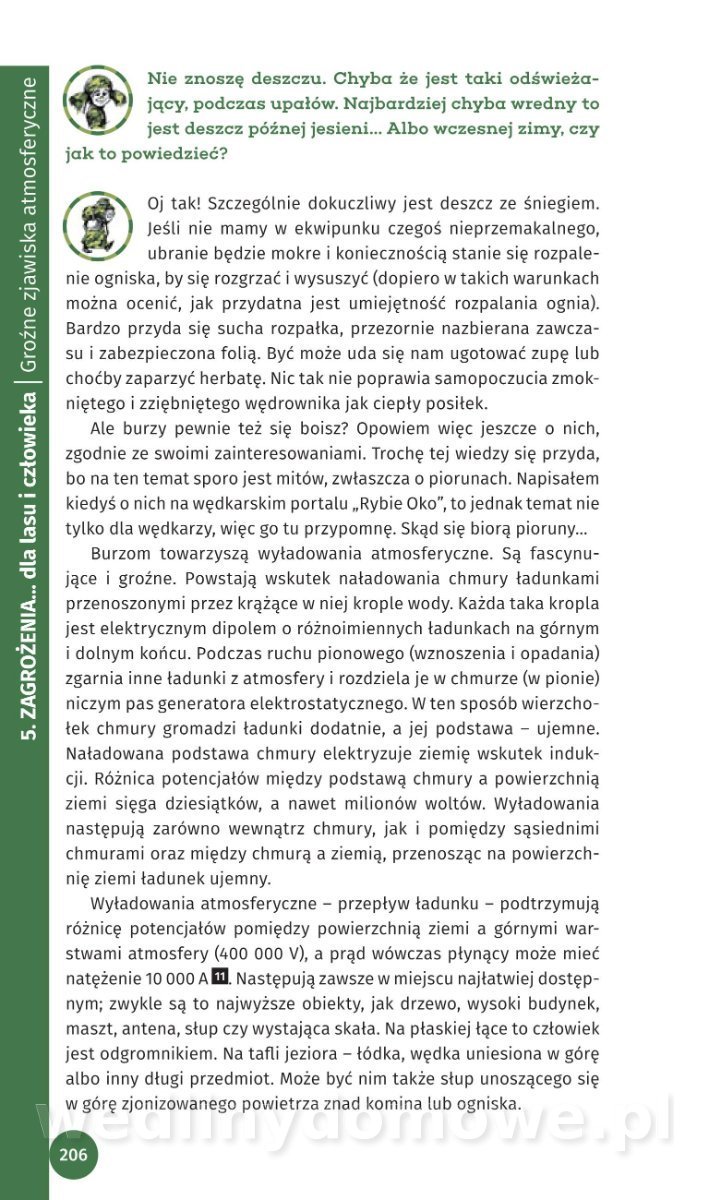 5. ZAGROŻENIA... dla lasu i człowieka | Groźne zjawiska atmosferyczne

Nie znoszę deszczu. Chyba że jest taki odświeżający, podczas upałów. Najbardziej chyba wredny to jest deszcz późnej jesieni... Albo wczesnej zimy, czy jak to powiedzieć?

Oj tak! Szczególnie dokuczliwy jest deszcz ze śniegiem. Jeśli nie mamy w ekwipunku czegoś nieprzemakalnego, ubranie będzie mokre i koniecznością stanie się rozpalenie ogniska, by się rozgrzać i wysuszyć (dopiero w takich warunkach można ocenić, jak przydatna jest umiejętność rozpalania ognia). Bardzo przyda się sucha rozpałka, przezornie nazbierana zawczasu i zabezpieczona folią. Być może uda się nam ugotować zupę lub choćby zaparzyć herbatę. Nic tak nie poprawia samopoczucia zmokniętego i zziębniętego wędrownika jak ciepły posiłek.

Ale burzy pewnie też się boisz? Opowiem więc jeszcze o nich, zgodnie ze swoimi zainteresowaniami. Trochę tej wiedzy się przyda, bo na ten temat sporo jest mitów, zwłaszcza o piorunach. Napisałem kiedyś o nich na wędkarskim portalu „Rybie Oko", to jednak temat nie tylko dla wędkarzy, więc go tu przypomnę. Skąd się biorą pioruny...

Burzom towarzyszą wyładowania atmosferyczne. Są fascynujące i groźne. Powstają wskutek naładowania chmury ładunkami przenoszonymi przez krążące w niej krople wody. Każda taka kropla jest elektrycznym dipolem o różnoimiennych ładunkach na górnym i dolnym końcu. Podczas ruchu pionowego (wznoszenia i opadania) zgarnia inne ładunki z atmosfery i rozdziela je w chmurze (w pionie) niczym pas generatora elektrostatycznego. W ten sposób wierzchołek chmury gromadzi ładunki dodatnie, a jej podstawa – ujemne. Naładowana podstawa chmury elektryzuje ziemię wskutek indukcji. Różnica potencjałów między podstawą chmury a powierzchnią ziemi sięga dziesiątków, a nawet milionów woltów. Wyładowania następują zarówno wewnątrz chmury, jak i pomiędzy sąsiednimi chmurami oraz między chmurą a ziemią, przenosząc na powierzchnię ziemi ładunek ujemny.

Wyładowania atmosferyczne – przepływ ładunku – podtrzymują różnicę potencjałów pomiędzy powierzchnią ziemi a górnymi warstwami atmosfery (400 000 V), a prąd wówczas płynący może mieć natężenie 10 000 A 11. Następują zawsze w miejscu najłatwiej dostępnym; zwykle są to najwyższe obiekty, jak drzewo, wysoki budynek, maszt, antena, słup czy wystająca skała. Na płaskiej łące to człowiek jest odgromnikiem. Na tafli jeziora – łódka, wędka uniesiona w górę albo inny długi przedmiot. Może być nim także słup unoszącego się w górę zjonizowanego powietrza znad komina lub ogniska.

wedlinydomowe.pl

206